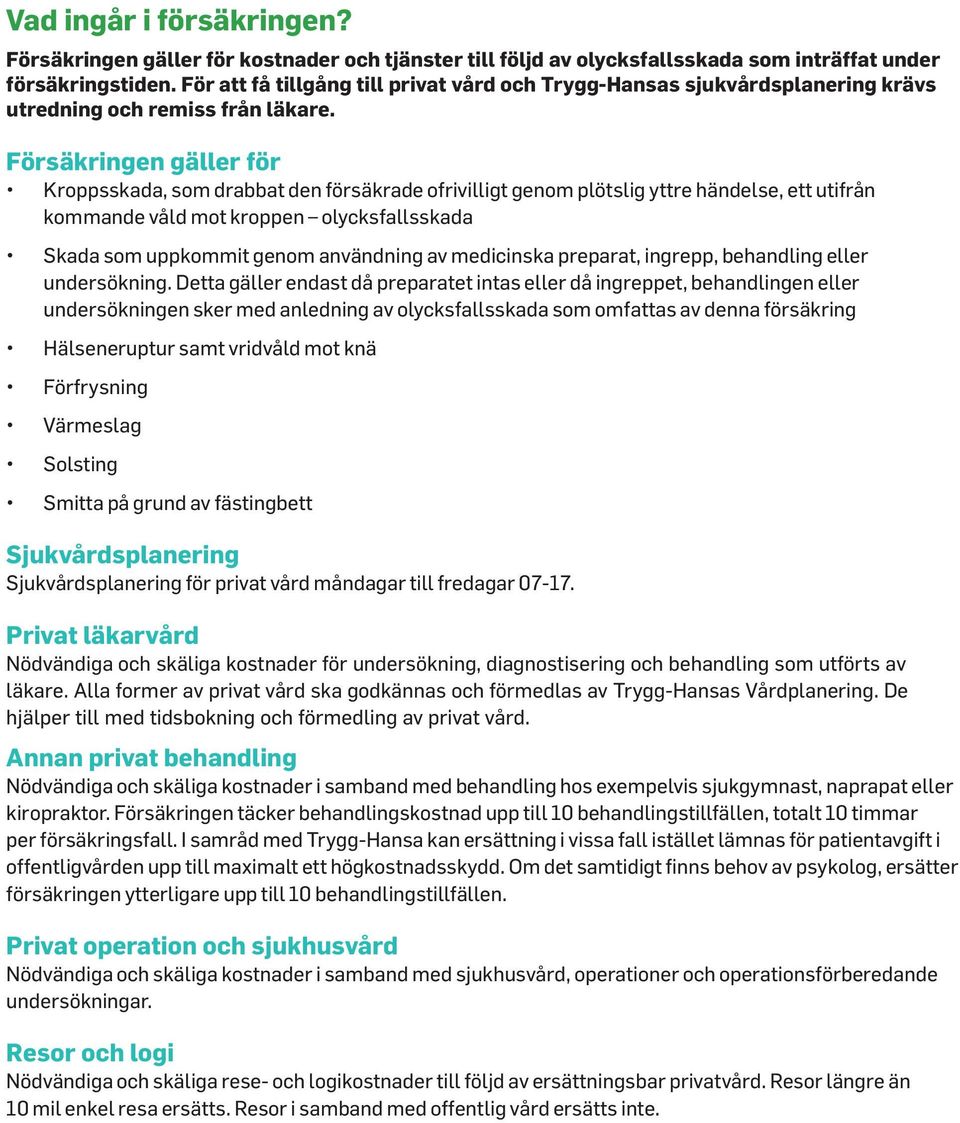 Vad ingår i försäkringen?

Försäkringen gäller för kostnader och tjänster till följd av olycksfallsskada som inträffat under försäkringstiden. För att få tillgång till privat vård och Trygg-Hansas sjukvårdsplanering krävs utredning och remiss från läkare.

Försäkringen gäller för

• Kroppsskada, som drabbat den försäkrade ofrivilligt genom plötslig yttre händelse, ett utifrån kommande våld mot kroppen – olycksfallsskada

• Skada som uppkommit genom användning av medicinska preparat, ingrepp, behandling eller undersökning. Detta gäller endast då preparatet intas eller då ingreppet, behandlingen eller undersökningen sker med anledning av olycksfallsskada som omfattas av denna försäkring

• Hälseneruptur samt vridvåld mot knä

• Förfrysning

• Värmeslag

• Solsting

• Smitta på grund av fästingbett

Sjukvårdsplanering
Sjukvårdsplanering för privat vård måndagar till fredagar 07-17.

Privat läkarvård
Nödvändiga och skäliga kostnader för undersökning, diagnostisering och behandling som utförts av läkare. Alla former av privat vård ska godkännas och förmedlas av Trygg-Hansas Vårdplanering. De hjälper till med tidsbokning och förmedling av privat vård.

Annan privat behandling
Nödvändiga och skäliga kostnader i samband med behandling hos exempelvis sjukgymnast, naprapat eller kiropraktor. Försäkringen täcker behandlingskostnad upp till 10 behandlingstillfällen, totalt 10 timmar per försäkringsfall. I samråd med Trygg-Hansa kan ersättning i vissa fall istället lämnas för patientavgift i offentligvården upp till maximalt ett högkostnadsskydd. Om det samtidigt finns behov av psykolog, ersätter försäkringen ytterligare upp till 10 behandlingstillfällen.

Privat operation och sjukhusvård
Nödvändiga och skäliga kostnader i samband med sjukhusvård, operationer och operationsförberedande undersökningar.

Resor och logi
Nödvändiga och skäliga rese- och logikostnader till följd av ersättningsbar privatvård. Resor längre än 10 mil enkel resa ersätts. Resor i samband med offentlig vård ersätts inte.